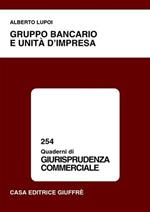 ALBERTO LUPOI

GRUPPO BANCARIO
E UNITÀ D'IMPRESA

254
Quaderni di
GIURISPRUDENZA
COMMERCIALE

CASA EDITRICE GIUFFRÈ